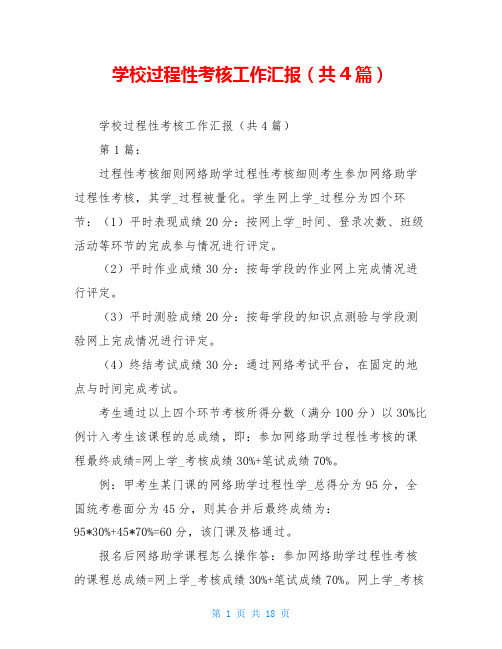 学校过程性考核工作汇报（共4篇）

学校过程性考核工作汇报（共4篇）

第1篇：

过程性考核细则网络助学过程性考核细则考生参加网络助学过程性考核，其学_过程被量化。学生网上学_过程分为四个环节：（1）平时表现成绩20分：按网上学_时间、登录次数、班级活动等环节的完成参与情况进行评定。

（2）平时作业成绩30分：按每学段的作业网上完成情况进行评定。

（3）平时测验成绩20分：按每学段的知识点测验与学段测验网上完成情况进行评定。

（4）终结考试成绩30分：通过网络考试平台，在固定的地点与时间完成考试。

考生通过以上四个环节考核所得分数（满分100分）以30%比例计入考生该课程的总成绩，即：参加网络助学过程性考核的课程最终成绩=网上学_考核成绩30%+笔试成绩70%。

例：甲考生某门课的网络助学过程性学_总得分为95分，全国统考卷面分为45分，则其合并后最终成绩为：95*30%+45*70%=60分，该门课及格通过。

报名后网络助学课程怎么操作答：参加网络助学过程性考核的课程总成绩=网上学_考核成绩30%+笔试成绩70%。网上学_考核

第 1 页 共 18 页